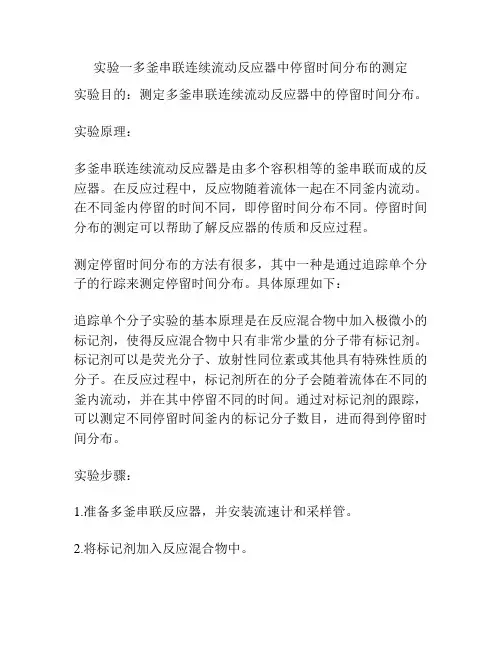 实验一多釜串联连续流动反应器中停留时间分布的测定

实验目的：测定多釜串联连续流动反应器中的停留时间分布。

实验原理：

多釜串联连续流动反应器是由多个容积相等的釜串联而成的反应器。在反应过程中，反应物随着流体一起在不同釜内流动。在不同釜内停留的时间不同，即停留时间分布不同。停留时间分布的测定可以帮助了解反应器的传质和反应过程。

测定停留时间分布的方法有很多，其中一种是通过追踪单个分子的行踪来测定停留时间分布。具体原理如下：

追踪单个分子实验的基本原理是在反应混合物中加入极微小的标记剂，使得反应混合物中只有非常少量的分子带有标记剂。标记剂可以是荧光分子、放射性同位素或其他具有特殊性质的分子。在反应过程中，标记剂所在的分子会随着流体在不同的釜内流动，并在其中停留不同的时间。通过对标记剂的跟踪，可以测定不同停留时间釜内的标记分子数目，进而得到停留时间分布。

实验步骤：

1.准备多釜串联反应器，并安装流速计和采样管。

2.将标记剂加入反应混合物中。